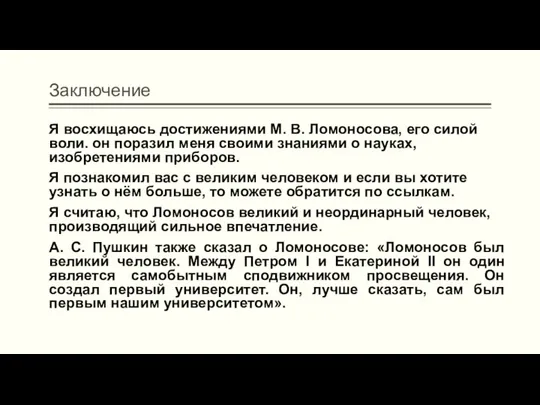 Заключение

Я восхищаюсь достижениями М. В. Ломоносова, его силой воли. он поразил меня своими знаниями о науках, изобретениями приборов.

Я познакомил вас с великим человеком и если вы хотите узнать о нём больше, то можете обратится по ссылкам.

Я считаю, что Ломоносов великий и неординарный человек, производящий сильное впечатление.

А. С. Пушкин также сказал о Ломоносове: «Ломоносов был великий человек. Между Петром I и Екатериной II он один является самобытным сподвижником просвещения. Он создал первый университет. Он, лучше сказать, сам был первым нашим университетом».